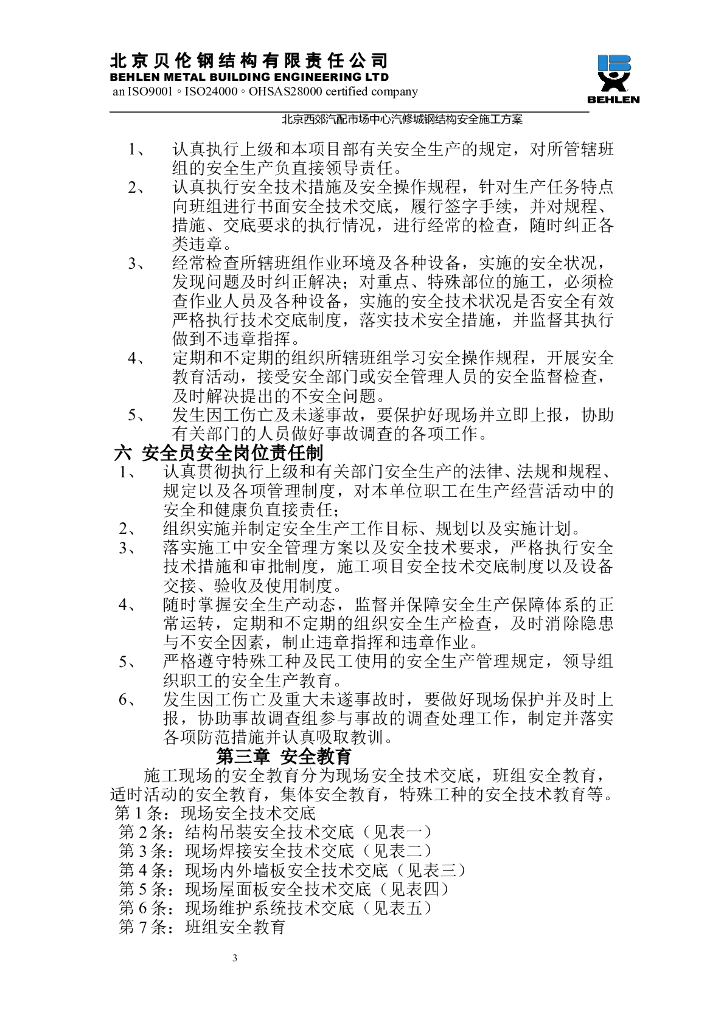 北京贝伦钢结构有限责任公司
BEHLEN METAL BUILDING ENGINEERING LTD
an ISO9001。ISO24000。OHSAS28000 certified company

BEHLEN

北京西郊汽配市场中心汽修城钢结构安全施工方案

1、 认真执行上级和本项目部有关安全生产的规定，对所管辖班组的安全生产负直接领导责任。
2、 认真执行安全技术措施及安全操作规程，针对生产任务特点向班组进行书面安全技术交底，履行签字手续，并对规程、措施、交底要求的执行情况，进行经常的检查，随时纠正各类违章。
3、 经常检查所辖班组作业环境及各种设备，实施的安全状况，发现问题及时纠正解决；对重点、特殊部位的施工，必须检查作业人员及各种设备，实施的安全技术状况是否安全有效严格执行技术交底制度，落实技术安全措施，并监督其执行做到不违章指挥。
4、 定期和不定期的组织所辖班组学习安全操作规程，开展安全教育活动，接受安全部门或安全管理人员的安全监督检查，及时解决提出的不安全问题。
5、 发生因工伤亡及未遂事故，要保护好现场并立即上报，协助有关部门的人员做好事故调查的各项工作。

六 安全员安全岗位责任制
1、 认真贯彻执行上级和有关部门安全生产的法律、法规和规程、规定以及各项管理制度，对本单位职工在生产经营活动中的安全和健康负直接责任；
2、 组织实施并制定安全生产工作目标、规划以及实施计划。
3、 落实施工中安全管理方案以及安全技术要求，严格执行安全技术措施和审批制度，施工项目安全技术交底制度以及设备交接、验收及使用制度。
4、 随时掌握安全生产动态，监督并保障安全生产保障体系的正常运转，定期和不定期的组织安全生产检查，及时消除隐患与不安全因素，制止违章指挥和违章作业。
5、 严格遵守特殊工种及民工使用的安全生产管理规定，领导组织职工的安全生产教育。
6、 发生因工伤亡及重大未遂事故时，要做好现场保护并及时上报，协助事故调查组参与事故的调查处理工作，制定并落实各项防范措施并认真吸取教训。

第三章 安全教育

施工现场的安全教育分为现场安全技术交底，班组安全教育，适时活动的安全教育，集体安全教育，特殊工种的安全技术教育等。
第 1 条：现场安全技术交底
第 2 条：结构吊装安全技术交底（见表一）
第 3 条：现场焊接安全技术交底（见表二）
第 4 条：现场内外墙板安全技术交底（见表三）
第 5 条：现场屋面板安全技术交底（见表四）
第 6 条：现场维护系统技术交底（见表五）
第 7 条：班组安全教育

3